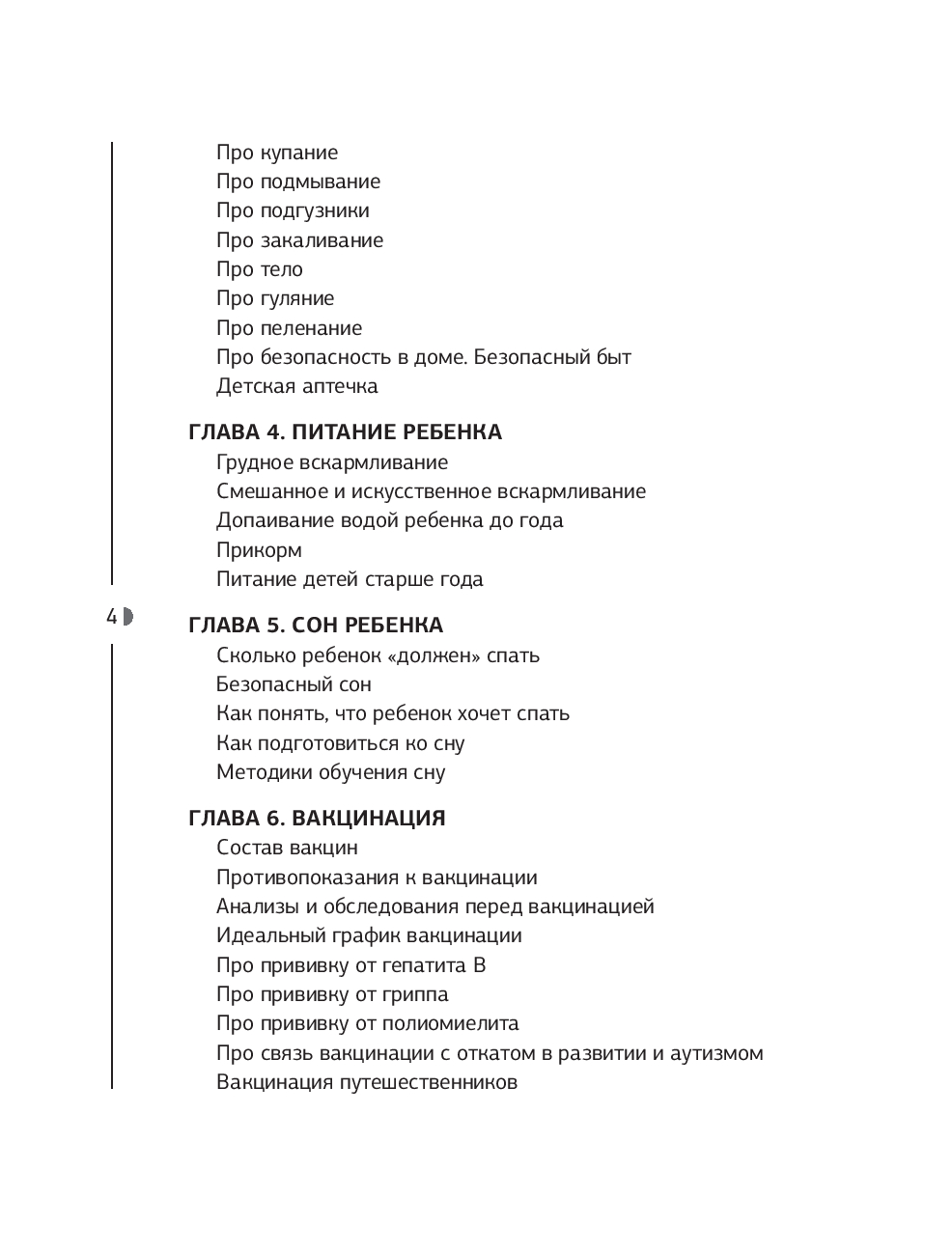 Про купание
Про подмывание
Про подгузники
Про закаливание
Про тело
Про гуляние
Про пеленание
Про безопасность в доме. Безопасный быт
Детская аптечка

ГЛАВА 4. ПИТАНИЕ РЕБЕНКА
Грудное вскармливание
Смешанное и искусственное вскармливание
Допаивание водой ребенка до года
Прикорм
Питание детей старше года

4

ГЛАВА 5. СОН РЕБЕНКА
Сколько ребенок «должен» спать
Безопасный сон
Как понять, что ребенок хочет спать
Как подготовиться ко сну
Методики обучения сну

ГЛАВА 6. ВАКЦИНАЦИЯ
Состав вакцин
Противопоказания к вакцинации
Анализы и обследования перед вакцинацией
Идеальный график вакцинации
Про прививку от гепатита В
Про прививку от гриппа
Про прививку от полиомиелита
Про связь вакцинации с откатом в развитии и аутизмом
Вакцинация путешественников